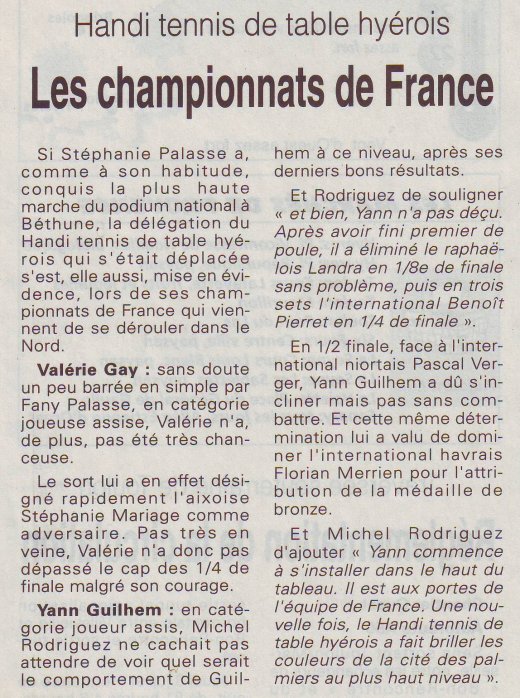 Handi tennis de table hyérois

Les championnats de France

Si Stéphanie Palasse a, comme à son habitude, conquis la plus haute marche du podium national à Béthune, la délégation du Handi tennis de table hyérois qui s'était déplacée s'est, elle aussi, mise en évidence, lors de ses championnats de France qui viennent de se dérouler dans le Nord.

Valérie Gay : sans doute un peu barrée en simple par Fany Palasse, en catégorie joueuse assise, Valérie n'a, de plus, pas été très chanceuse.

Le sort lui a en effet désigné rapidement l'aixoise Stéphanie Mariage comme adversaire. Pas très en veine, Valérie n'a donc pas dépassé le cap des 1/4 de finale malgré son courage.

Yann Guilhem : en catégorie joueur assis, Michel Rodriguez ne cachait pas attendre de voir quel serait le comportement de Guilhem à ce niveau, après ses derniers bons résultats.

Et Rodriguez de souligner « et bien, Yann n'a pas déçu. Après avoir fini premier de poule, il a éliminé le raphaëlois Landra en 1/8e de finale sans problème, puis en trois sets l'international Benoît Pierret en 1/4 de finale ».

En 1/2 finale, face à l'international niortais Pascal Verger, Yann Guilhem a dû s'incliner mais pas sans combattre. Et cette même détermination lui a valu de dominer l'international havrais Florian Merrien pour l'attribution de la médaille de bronze.

Et Michel Rodriguez d'ajouter « Yann commence à s'installer dans le haut du tableau. Il est aux portes de l'équipe de France. Une nouvelle fois, le Handi tennis de table hyérois a fait briller les couleurs de la cité des palmiers au plus haut niveau ».